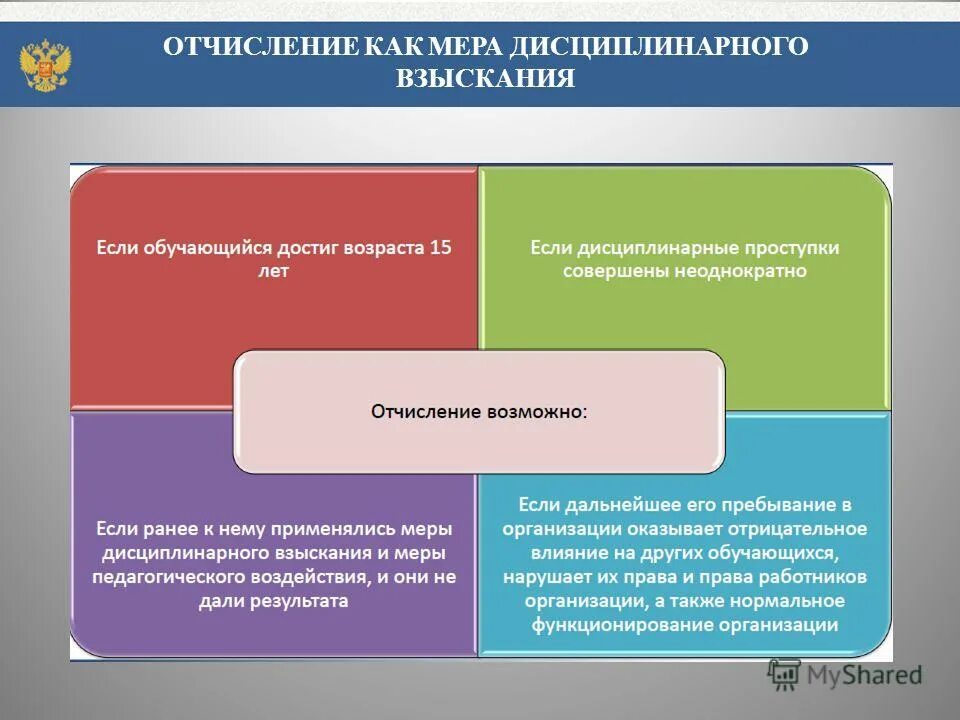 ОТЧИСЛЕНИЕ КАК МЕРА ДИСЦИПЛИНАРНОГО ВЗЫСКАНИЯ

Если обучающийся достиг возраста 15 лет

Если дисциплинарные проступки совершены неоднократно

Отчисление возможно:

Если ранее к нему применялись меры дисциплинарного взыскания и меры педагогического воздействия, и они не дали результата

Если дальнейшее его пребывание в организации оказывает отрицательное влияние на других обучающихся, нарушает их права и права работников организации, а также нормальное функционирование организации

MyShared